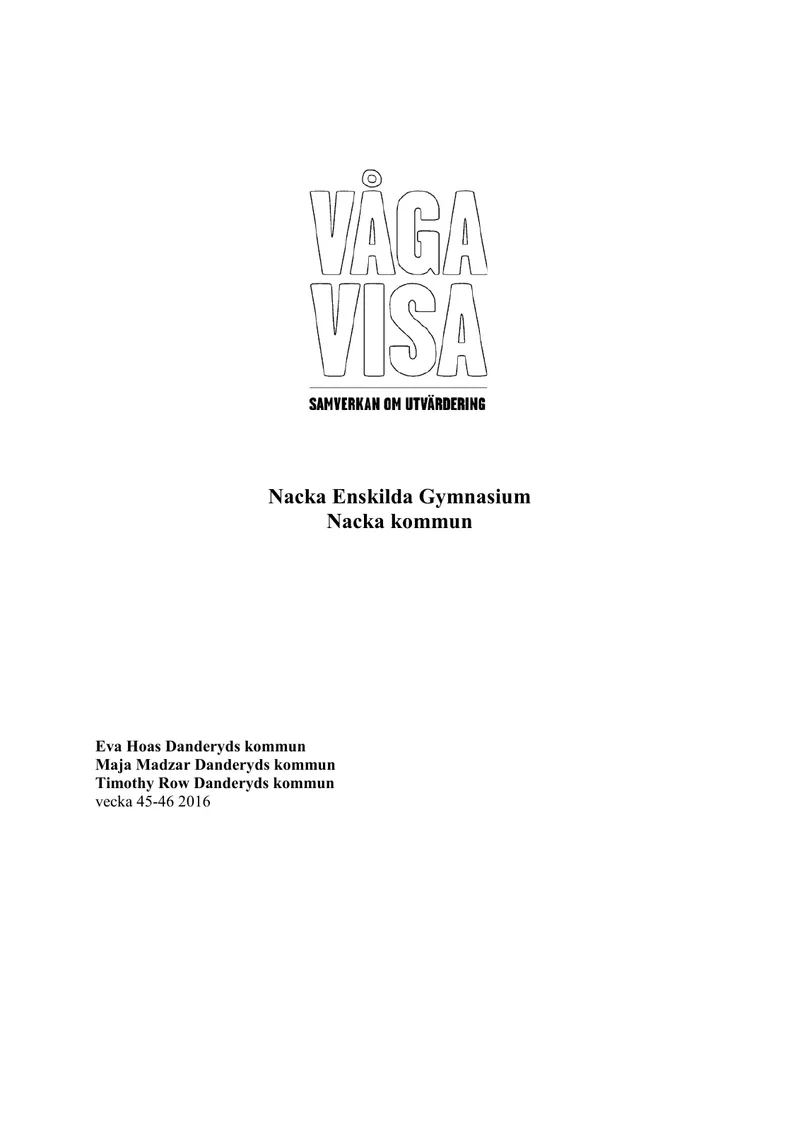 VÅGA
VISA
SAMVERKAN OM UTVÄRDERING

Nacka Enskilda Gymnasium
Nacka kommun

Eva Hoas Danderyds kommun
Maja Madzar Danderyds kommun
Timothy Row Danderyds kommun
vecka 45-46 2016